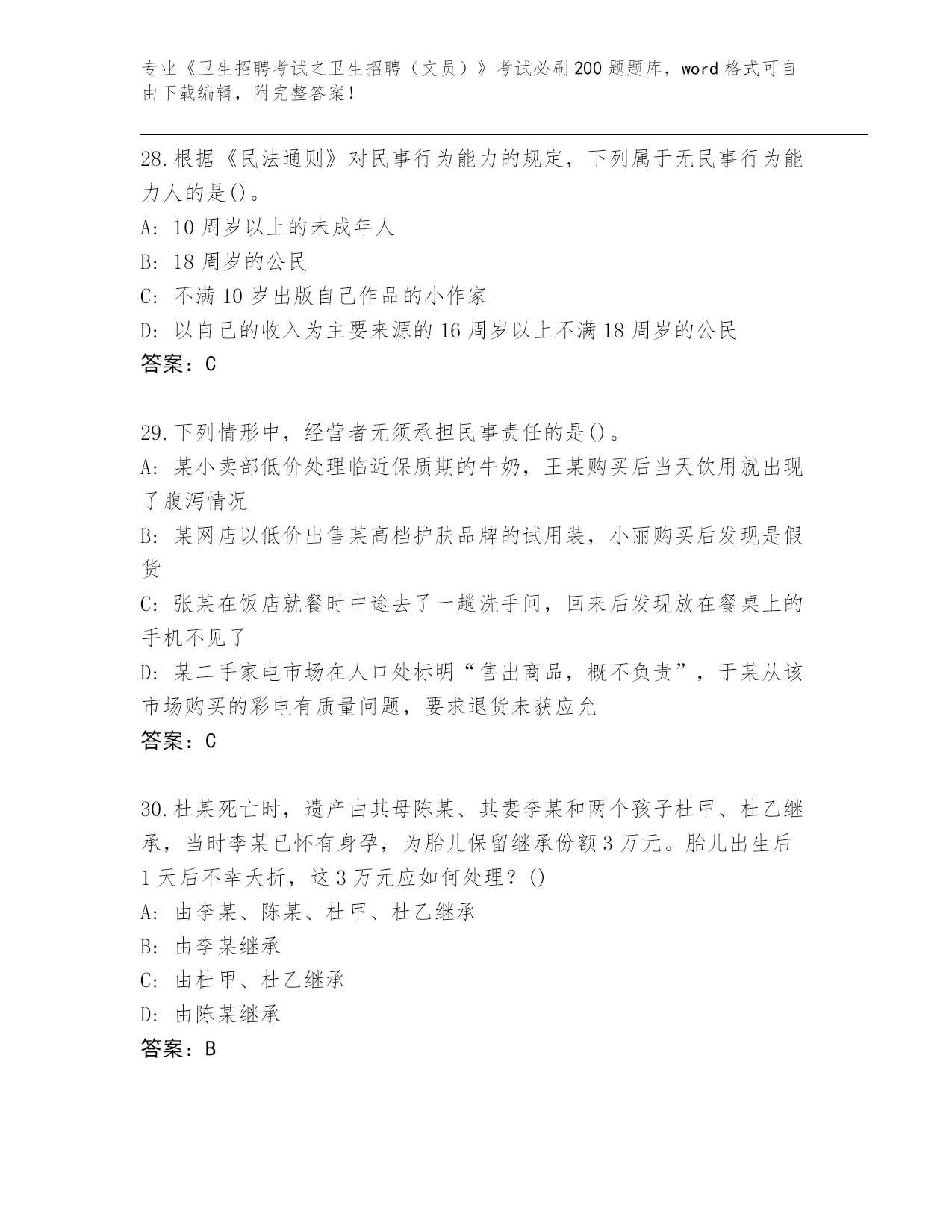 专业《卫生招聘考试之卫生招聘（文员）》考试必刷200题题库，word格式可自由下载编辑，附完整答案！

28.根据《民法通则》对民事行为能力的规定，下列属于无民事行为能力人的是()。
A: 10周岁以上的未成年人
B: 18周岁的公民
C: 不满10岁出版自己作品的小作家
D: 以自己的收入为主要来源的16周岁以上不满18周岁的公民
答案：C

29.下列情形中，经营者无须承担民事责任的是()。
A: 某小卖部低价处理临近保质期的牛奶，王某购买后当天饮用就出现了腹泻情况
B: 某网店以低价出售某高档护肤品牌的试用装，小丽购买后发现是假货
C: 张某在饭店就餐时中途去了一趟洗手间，回来后发现放在餐桌上的手机不见了
D: 某二手家电市场在人口处标明“售出商品，概不负责”，于某从该市场购买的彩电有质量问题，要求退货未获应允
答案：C

30.杜某死亡时，遗产由其母陈某、其妻李某和两个孩子杜甲、杜乙继承，当时李某已怀有身孕，为胎儿保留继承份额3万元。胎儿出生后1天后不幸夭折，这3万元应如何处理？()
A: 由李某、陈某、杜甲、杜乙继承
B: 由李某继承
C: 由杜甲、杜乙继承
D: 由陈某继承
答案：B